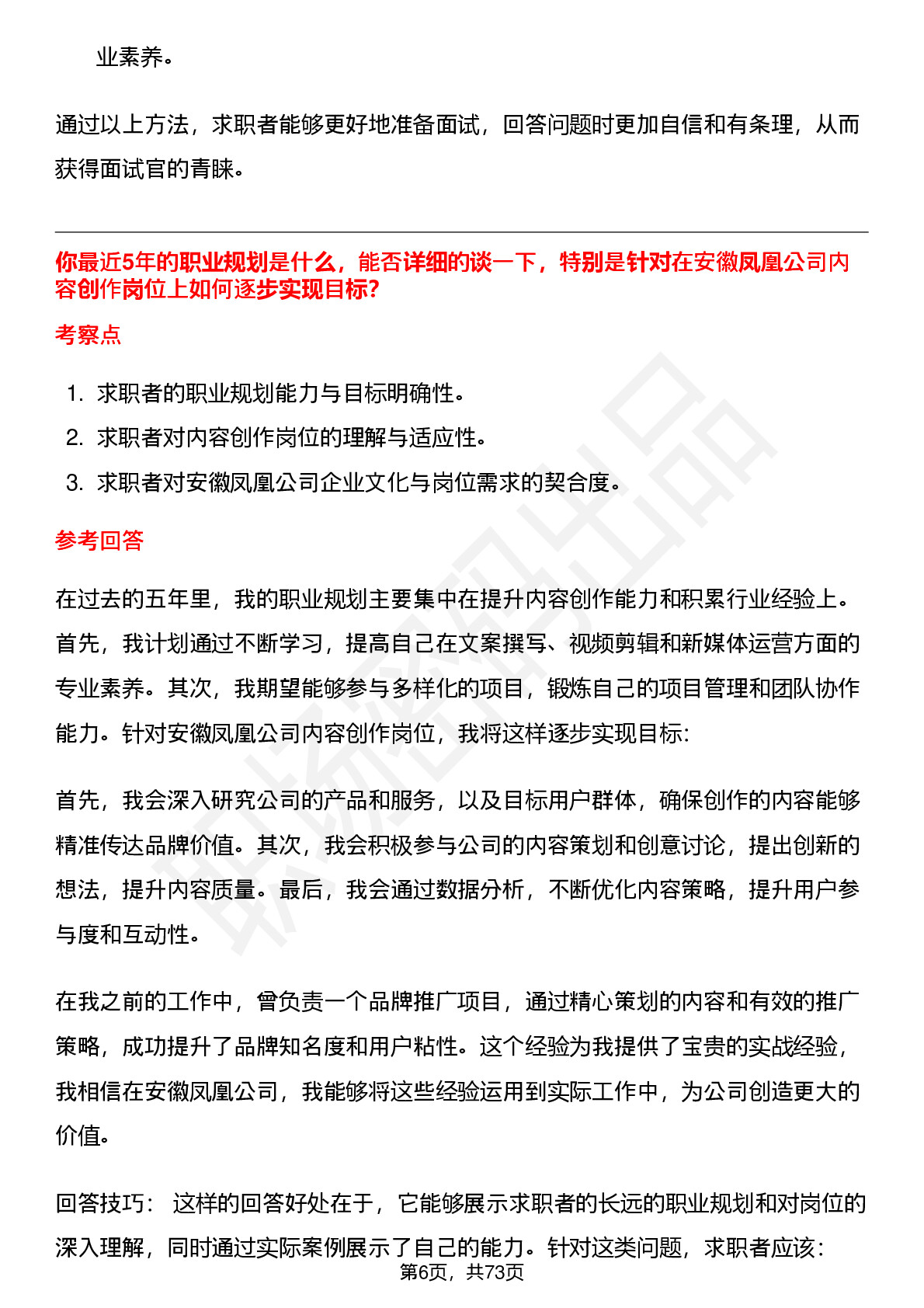 业素养。

通过以上方法，求职者能够更好地准备面试，回答问题时更加自信和有条理，从而获得面试官的青睐。

你最近5年的职业规划是什么，能否详细的谈一下，特别是针对在安徽凤凰公司内容创作岗位上如何逐步实现目标?

考察点

1. 求职者的职业规划能力与目标明确性。
2. 求职者对内容创作岗位的理解与适应性。
3. 求职者对安徽凤凰公司企业文化与岗位需求的契合度。

参考回答

在过去的五年里，我的职业规划主要集中在提升内容创作能力和积累行业经验上。首先，我计划通过不断学习，提高自己在文案撰写、视频剪辑和新媒体运营方面的专业素养。其次，我期望能够参与多样化的项目，锻炼自己的项目管理和团队协作能力。针对安徽凤凰公司内容创作岗位，我将这样逐步实现目标:

首先，我会深入研究公司的产品和服务，以及目标用户群体，确保创作的内容能够精准传达品牌价值。其次，我会积极参与公司的内容策划和创意讨论，提出创新的想法，提升内容质量。最后，我会通过数据分析，不断优化内容策略，提升用户参与度和互动性。

在我之前的工作中，曾负责一个品牌推广项目，通过精心策划的内容和有效的推广策略，成功提升了品牌知名度和用户粘性。这个经验为我提供了宝贵的实战经验，我相信在安徽凤凰公司，我能够将这些经验运用到实际工作中，为公司创造更大的价值。

回答技巧： 这样的回答好处在于，它能够展示求职者的长远的职业规划和对岗位的深入理解，同时通过实际案例展示了自己的能力。针对这类问题，求职者应该:

第6页，共73页